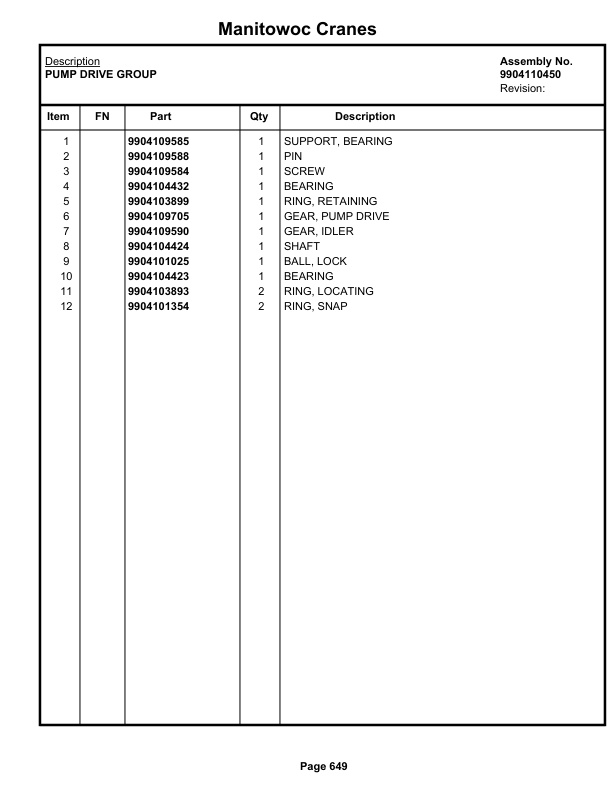 Manitowoc Cranes

Description
PUMP DRIVE GROUP

Assembly No.
9904110450
Revision:

| Item | FN | Part | Qty | Description |
|---|---|---|---|---|
| 1 | | 9904109585 | 1 | SUPPORT, BEARING |
| 2 | | 9904109588 | 1 | PIN |
| 3 | | 9904109584 | 1 | SCREW |
| 4 | | 9904104432 | 1 | BEARING |
| 5 | | 9904103899 | 1 | RING, RETAINING |
| 6 | | 9904109705 | 1 | GEAR, PUMP DRIVE |
| 7 | | 9904109590 | 1 | GEAR, IDLER |
| 8 | | 9904104424 | 1 | SHAFT |
| 9 | | 9904101025 | 1 | BALL, LOCK |
| 10 | | 9904104423 | 1 | BEARING |
| 11 | | 9904103893 | 2 | RING, LOCATING |
| 12 | | 9904101354 | 2 | RING, SNAP |

Page 649